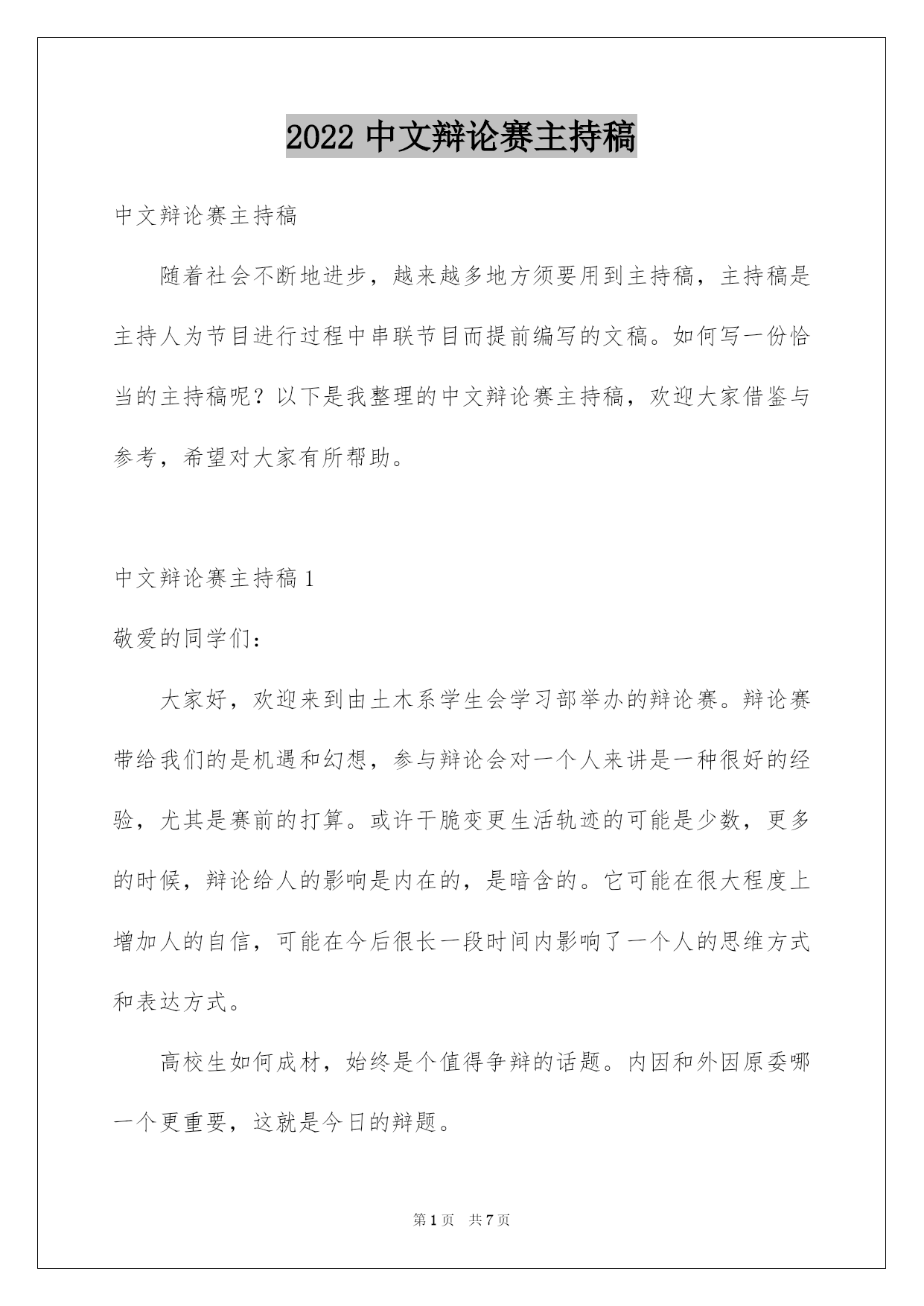 2022 中文辩论赛主持稿

中文辩论赛主持稿

随着社会不断地进步，越来越多地方须要用到主持稿，主持稿是主持人为节目进行过程中串联节目而提前编写的文稿。如何写一份恰当的主持稿呢？以下是我整理的中文辩论赛主持稿，欢迎大家借鉴与参考，希望对大家有所帮助。

中文辩论赛主持稿 1

敬爱的同学们：

大家好，欢迎来到由土木系学生会学习部举办的辩论赛。辩论赛带给我们的是机遇和幻想，参与辩论会对一个人来讲是一种很好的经验，尤其是赛前的打算。或许干脆变更生活轨迹的可能是少数，更多的时候，辩论给人的影响是内在的，是暗含的。它可能在很大程度上增加人的自信，可能在今后很长一段时间内影响了一个人的思维方式和表达方式。

高校生如何成材，始终是个值得争辩的话题。内因和外因原委哪一个更重要，这就是今日的辩题。

第 1 页　共 7 页